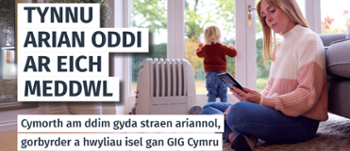 TYNNU ARIAN ODDI AR EICH MEDDWL

Cymorth am ddim gyda straen ariannol, gorbyrder a hwyliau isel gan GIG Cymru